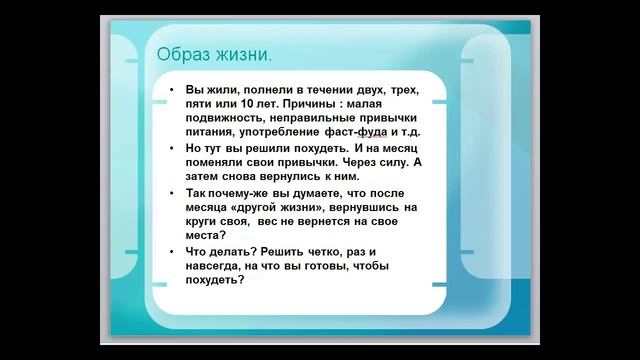 Образ жизни.

• Вы жили, полнели в течении двух, трех, пяти или 10 лет. Причины : малая подвижность, неправильные привычки питания, употребление фаст-фуда и т.д.

• Но тут вы решили похудеть. И на месяц поменяли свои привычки. Через силу. А затем снова вернулись к ним.

• Так почему-же вы думаете, что после месяца «другой жизни», вернувшись на круги своя, вес не вернется на свое места?

• Что делать? Решить четко, раз и навсегда, на что вы готовы, чтобы похудеть?